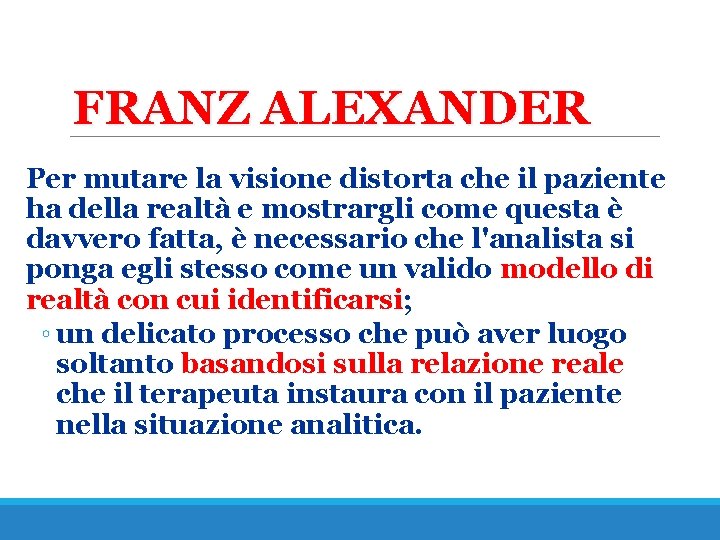 FRANZ ALEXANDER

Per mutare la visione distorta che il paziente ha della realtà e mostrargli come questa è davvero fatta, è necessario che l'analista si ponga egli stesso come un valido modello di realtà con cui identificarsi;

◦ un delicato processo che può aver luogo soltanto basandosi sulla relazione reale che il terapeuta instaura con il paziente nella situazione analitica.